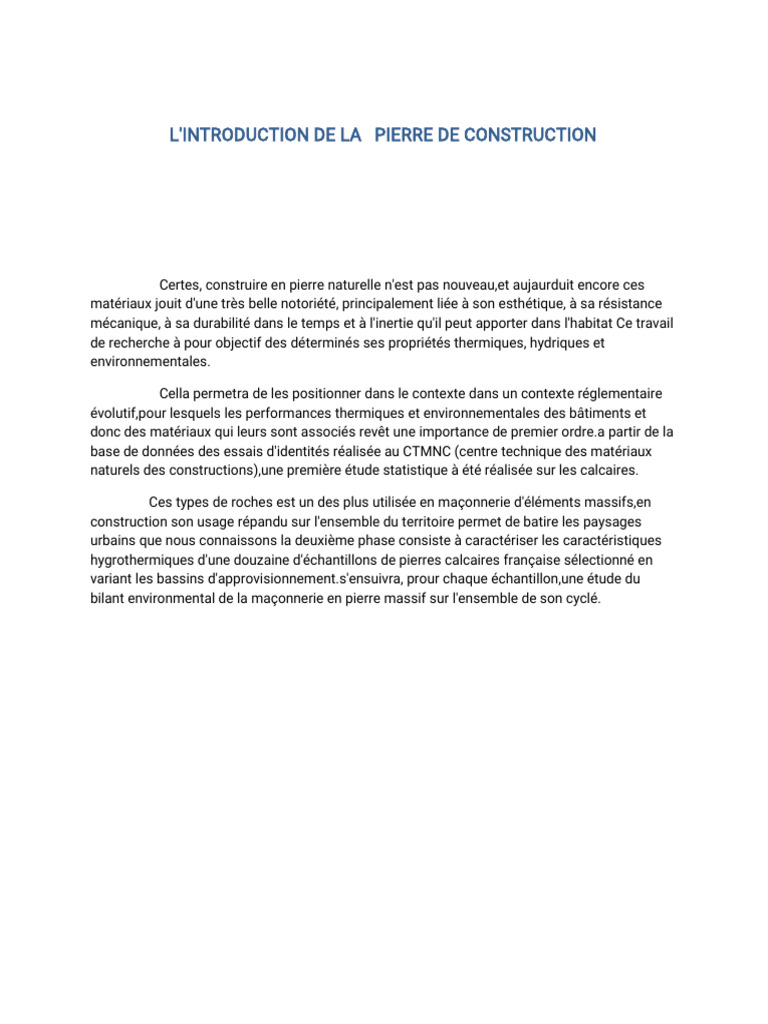 L'INTRODUCTION DE LA PIERRE DE CONSTRUCTION

Certes, construire en pierre naturelle n'est pas nouveau,et aujaurduit encore ces matériaux jouit d'une très belle notoriété, principalement liée à son esthétique, à sa résistance mécanique, à sa durabilité dans le temps et à l'inertie qu'il peut apporter dans l'habitat Ce travail de recherche à pour objectif des déterminés ses propriétés thermiques, hydriques et environnementales.

Cella permetra de les positionner dans le contexte dans un contexte réglementaire évolutif,pour lesquels les performances thermiques et environnementales des bâtiments et donc des matériaux qui leurs sont associés revêt une importance de premier ordre.a partir de la base de données des essais d'identités réalisée au CTMNC (centre technique des matériaux naturels des constructions),une première étude statistique à été réalisée sur les calcaires.

Ces types de roches est un des plus utilisée en maçonnerie d'éléments massifs,en construction son usage répandu sur l'ensemble du territoire permet de batire les paysages urbains que nous connaissons la deuxième phase consiste à caractériser les caractéristiques hygrothermiques d'une douzaine d'échantillons de pierres calcaires française sélectionné en variant les bassins d'approvisionnement.s'ensuivra, prour chaque échantillon,une étude du bilant environmental de la maçonnerie en pierre massif sur l'ensemble de son cyclé.